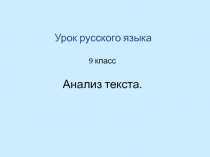 Урок русского языка

9 класс

Анализ текста.